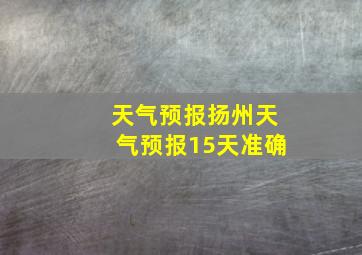 天气预报扬州天气预报15天准确